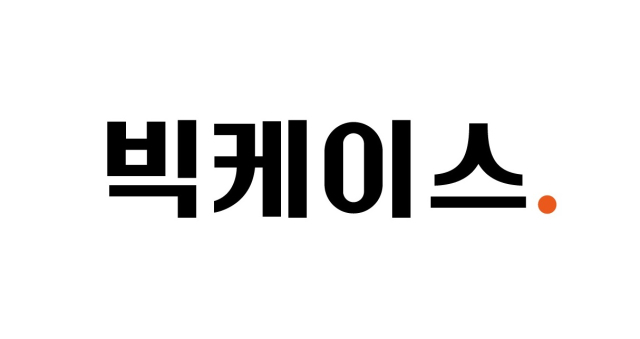 빅케이스.